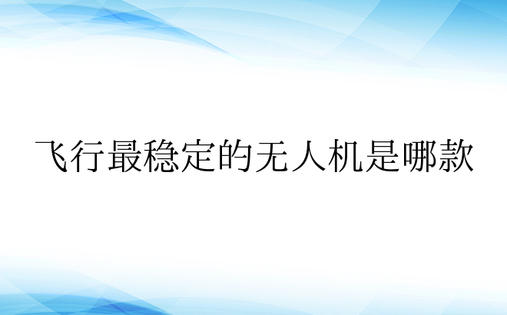 飞行最稳定的无人机是哪款